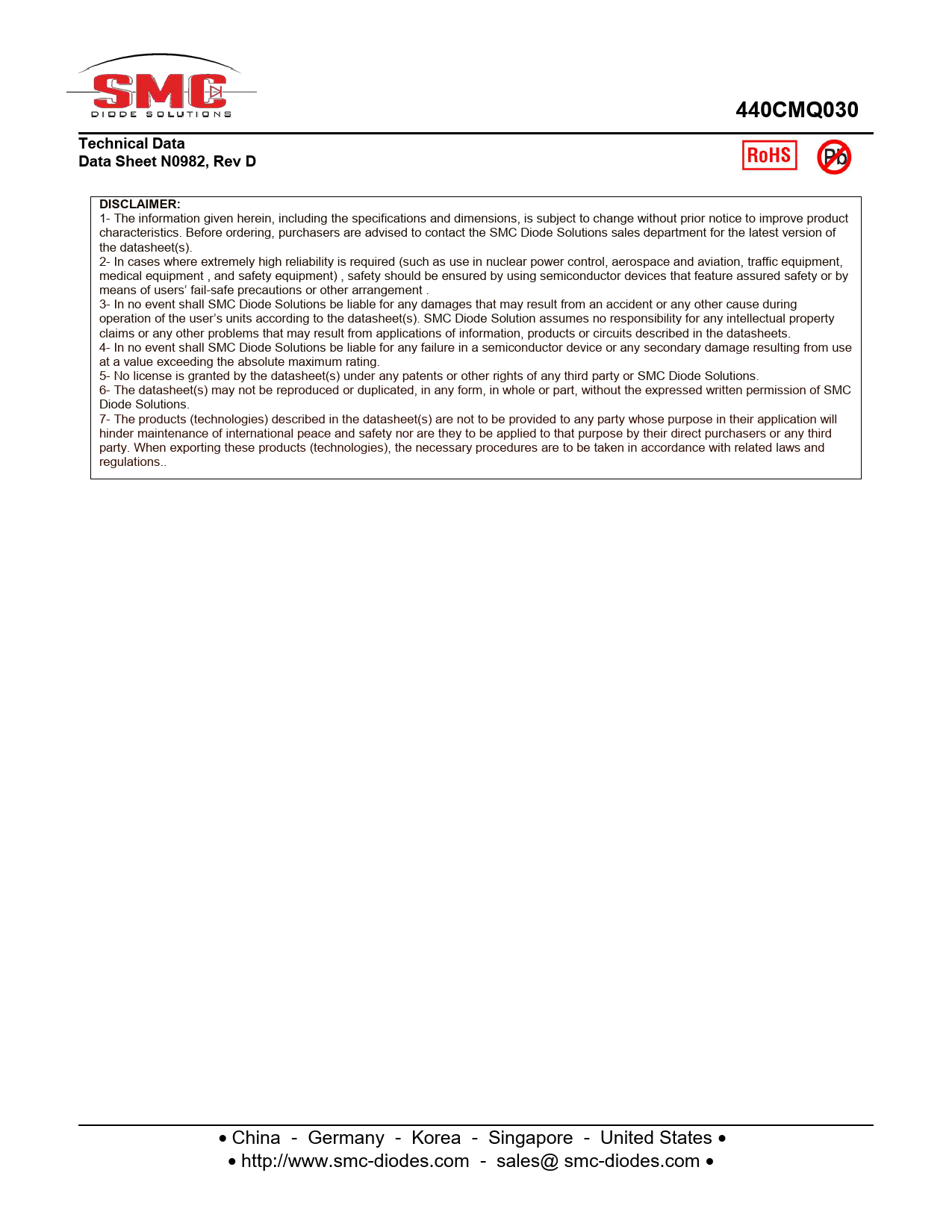 SMC
DIODE SOLUTIONS

440CMQ030

Technical Data
Data Sheet N0982, Rev D

RoHS

Pb

DISCLAIMER:
1- The information given herein, including the specifications and dimensions, is subject to change without prior notice to improve product characteristics. Before ordering, purchasers are advised to contact the SMC Diode Solutions sales department for the latest version of the datasheet(s).
2- In cases where extremely high reliability is required (such as use in nuclear power control, aerospace and aviation, traffic equipment, medical equipment , and safety equipment) , safety should be ensured by using semiconductor devices that feature assured safety or by means of users' fail-safe precautions or other arrangement .
3- In no event shall SMC Diode Solutions be liable for any damages that may result from an accident or any other cause during operation of the user's units according to the datasheet(s). SMC Diode Solution assumes no responsibility for any intellectual property claims or any other problems that may result from applications of information, products or circuits described in the datasheets.
4- In no event shall SMC Diode Solutions be liable for any failure in a semiconductor device or any secondary damage resulting from use at a value exceeding the absolute maximum rating.
5- No license is granted by the datasheet(s) under any patents or other rights of any third party or SMC Diode Solutions.
6- The datasheet(s) may not be reproduced or duplicated, in any form, in whole or part, without the expressed written permission of SMC Diode Solutions.
7- The products (technologies) described in the datasheet(s) are not to be provided to any party whose purpose in their application will hinder maintenance of international peace and safety nor are they to be applied to that purpose by their direct purchasers or any third party. When exporting these products (technologies), the necessary procedures are to be taken in accordance with related laws and regulations..

• China - Germany - Korea - Singapore - United States •
• http://www.smc-diodes.com - sales@ smc-diodes.com •